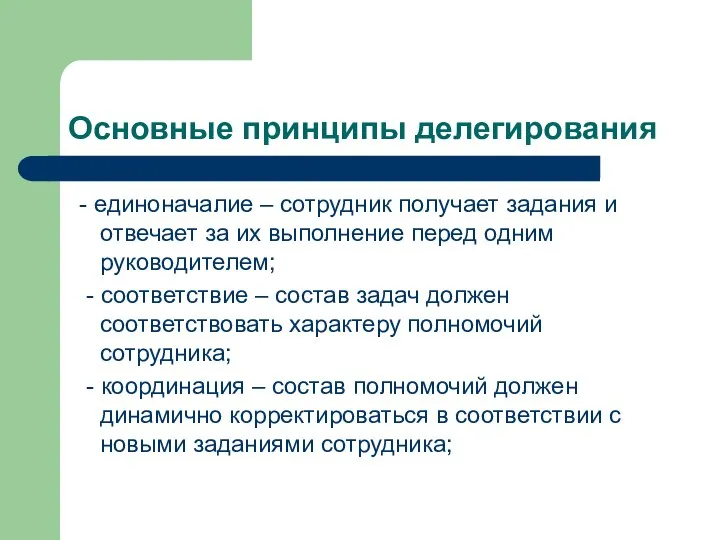 Основные принципы делегирования

- единоначалие – сотрудник получает задания и отвечает за их выполнение перед одним руководителем;

- соответствие – состав задач должен соответствовать характеру полномочий сотрудника;

- координация – состав полномочий должен динамично корректироваться в соответствии с новыми заданиями сотрудника;